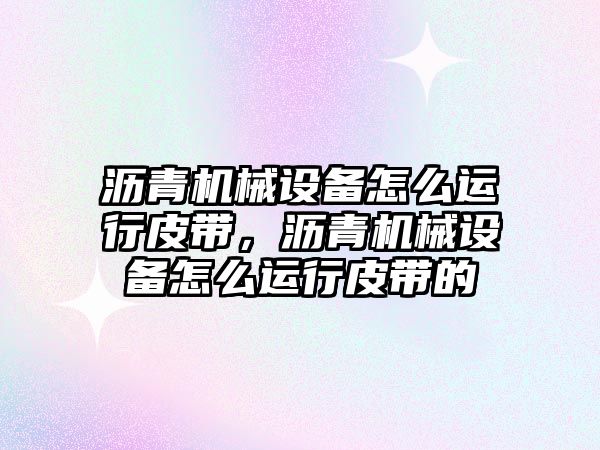 沥青机械设备怎么运行皮带，沥青机械设备怎么运行皮带的